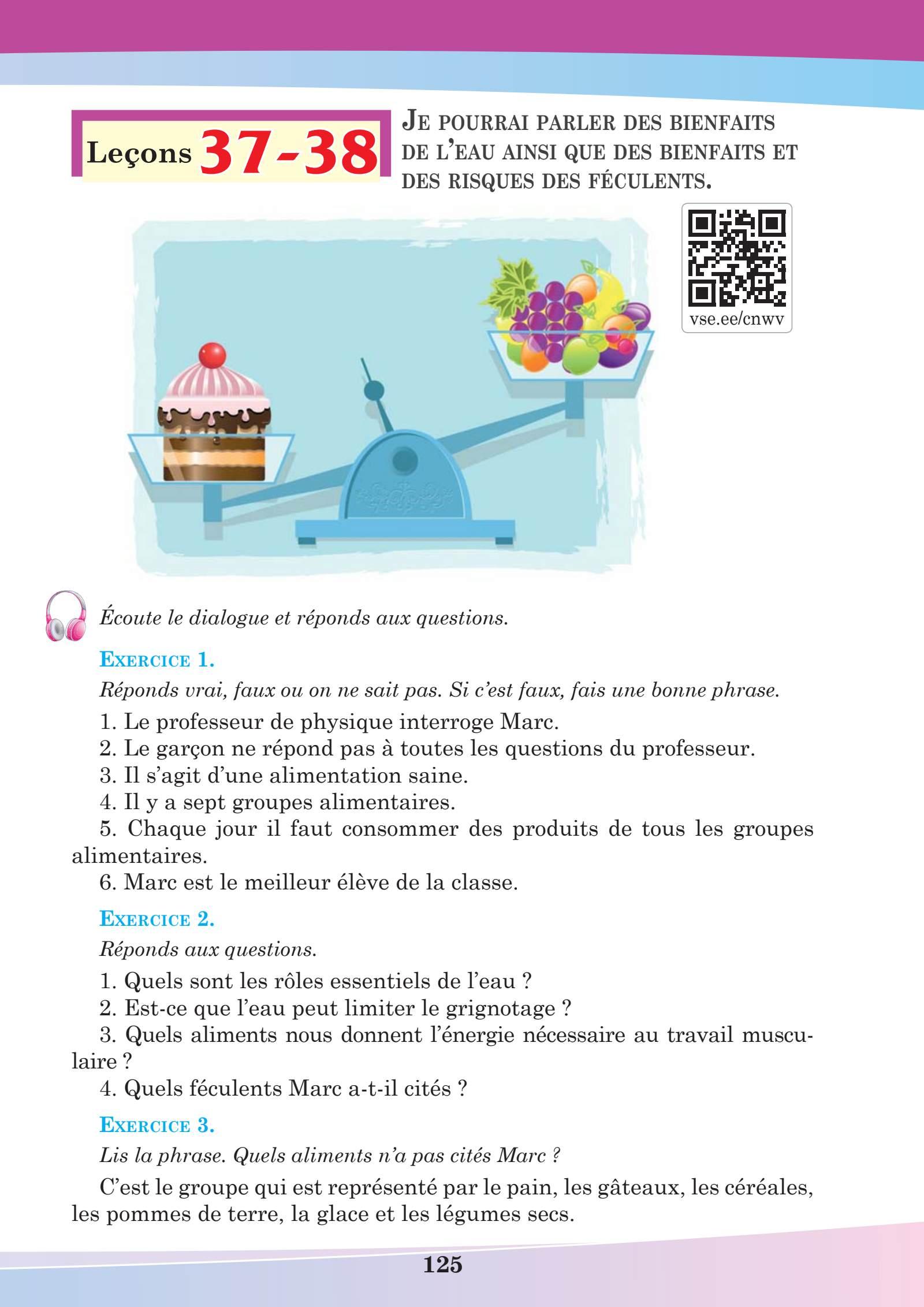 Leçons 37-38

JE POURRAI PARLER DES BIENFAITS DE L'EAU AINSI QUE DES BIENFAITS ET DES RISQUES DES FÉCULENTS.

vse.ee/cnwv

Écoute le dialogue et réponds aux questions.

EXERCICE 1.

Réponds vrai, faux ou on ne sait pas. Si c'est faux, fais une bonne phrase.

1. Le professeur de physique interroge Marc.
2. Le garçon ne répond pas à toutes les questions du professeur.
3. Il s'agit d'une alimentation saine.
4. Il y a sept groupes alimentaires.
5. Chaque jour il faut consommer des produits de tous les groupes alimentaires.
6. Marc est le meilleur élève de la classe.

EXERCICE 2.

Réponds aux questions.

1. Quels sont les rôles essentiels de l'eau ?
2. Est-ce que l'eau peut limiter le grignotage ?
3. Quels aliments nous donnent l'énergie nécessaire au travail musculaire ?
4. Quels féculents Marc a-t-il cités ?

EXERCICE 3.

Lis la phrase. Quels aliments n'a pas cités Marc ?

C'est le groupe qui est représenté par le pain, les gâteaux, les céréales, les pommes de terre, la glace et les légumes secs.

125